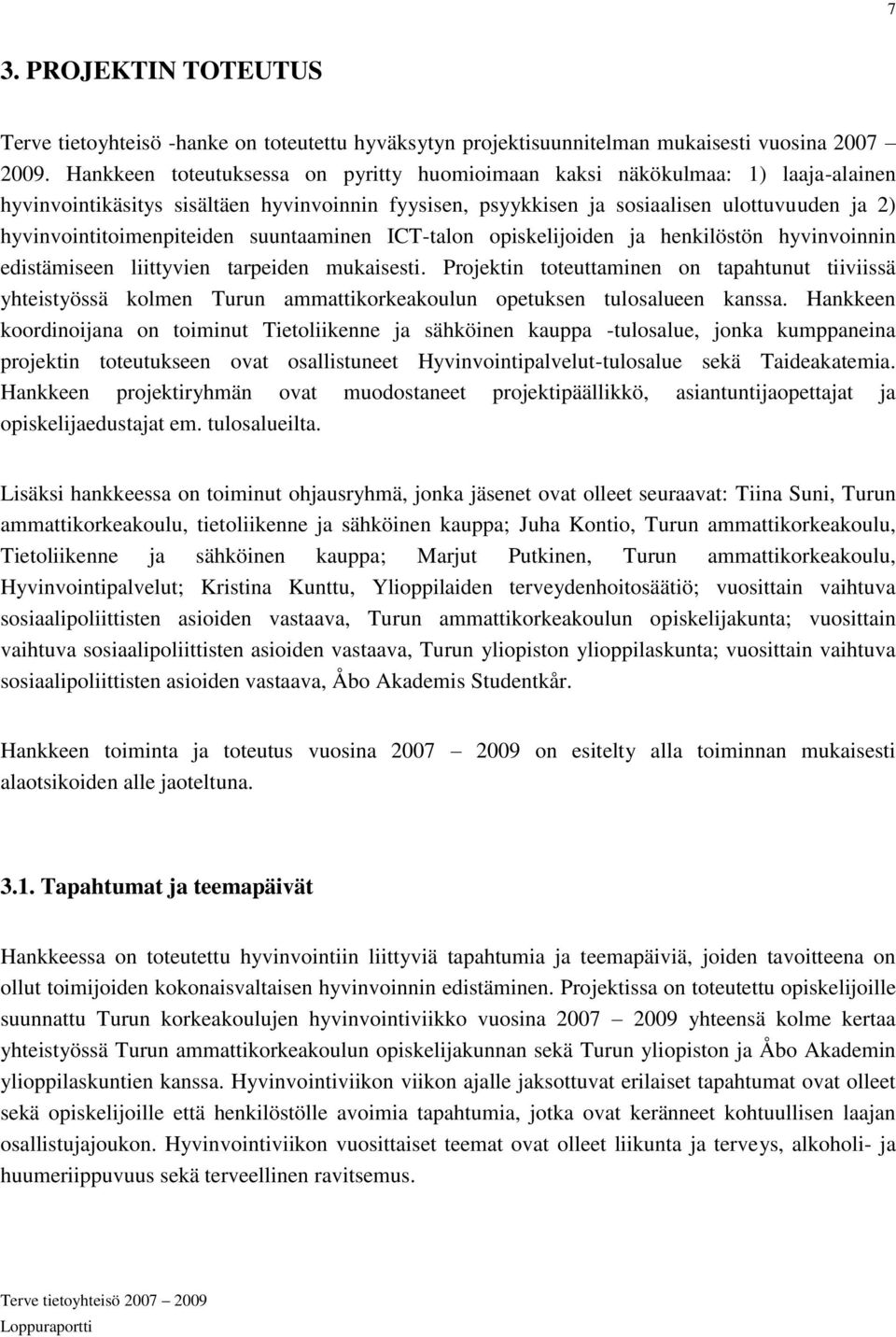 7

3. PROJEKTIN TOTEUTUS

Terve tietoyhteisö -hanke on toteutettu hyväksytyn projektisuunnitelman mukaisesti vuosina 2007 – 2009. Hankkeen toteutuksessa on pyritty huomioimaan kaksi näkökulmaa: 1) laaja-alainen hyvinvointikäsitys sisältäen hyvinvoinnin fyysisen, psyykkisen ja sosiaalisen ulottuvuuden ja 2) hyvinvointitoimenpiteiden suuntaaminen ICT-talon opiskelijoiden ja henkilöstön hyvinvoinnin edistämiseen liittyvien tarpeiden mukaisesti. Projektin toteuttaminen on tapahtunut tiiviissä yhteistyössä kolmen Turun ammattikorkeakoulun opetuksen tulosalueen kanssa. Hankkeen koordinoijana on toiminut Tietoliikenne ja sähköinen kauppa -tulosalue, jonka kumppaneina projektin toteutukseen ovat osallistuneet Hyvinvointipalvelut-tulosalue sekä Taideakatemia. Hankkeen projektiryhmän ovat muodostaneet projektipäällikkö, asiantuntijaopettajat ja opiskelijaedustajat em. tulosalueilta.

Lisäksi hankkeessa on toiminut ohjausryhmä, jonka jäsenet ovat olleet seuraavat: Tiina Suni, Turun ammattikorkeakoulu, tietoliikenne ja sähköinen kauppa; Juha Kontio, Turun ammattikorkeakoulu, Tietoliikenne ja sähköinen kauppa; Marjut Putkinen, Turun ammattikorkeakoulu, Hyvinvointipalvelut; Kristina Kunttu, Ylioppilaiden terveydenhoitosäätiö; vuosittain vaihtuva sosiaalipoliittisten asioiden vastaava, Turun ammattikorkeakoulun opiskelijakunta; vuosittain vaihtuva sosiaalipoliittisten asioiden vastaava, Turun yliopiston ylioppilaskunta; vuosittain vaihtuva sosiaalipoliittisten asioiden vastaava, Åbo Akademis Studentkår.

Hankkeen toiminta ja toteutus vuosina 2007 – 2009 on esitelty alla toiminnan mukaisesti alaotsikoiden alle jaoteltuna.

3.1. Tapahtumat ja teemapäivät

Hankkeessa on toteutettu hyvinvointiin liittyviä tapahtumia ja teemapäiviä, joiden tavoitteena on ollut toimijoiden kokonaisvaltaisen hyvinvoinnin edistäminen. Projektissa on toteutettu opiskelijoille suunnattu Turun korkeakoulujen hyvinvointiviikko vuosina 2007 – 2009 yhteensä kolme kertaa yhteistyössä Turun ammattikorkeakoulun opiskelijakunnan sekä Turun yliopiston ja Åbo Akademin ylioppilaskuntien kanssa. Hyvinvointiviikon viikon ajalle jaksottuvat erilaiset tapahtumat ovat olleet sekä opiskelijoille että henkilöstölle avoimia tapahtumia, jotka ovat keränneet kohtuullisen laajan osallistujajoukon. Hyvinvointiviikon vuosittaiset teemat ovat olleet liikunta ja terveys, alkoholi- ja huumeriippuvuus sekä terveellinen ravitsemus.

Terve tietoyhteisö 2007 – 2009
Loppuraportti